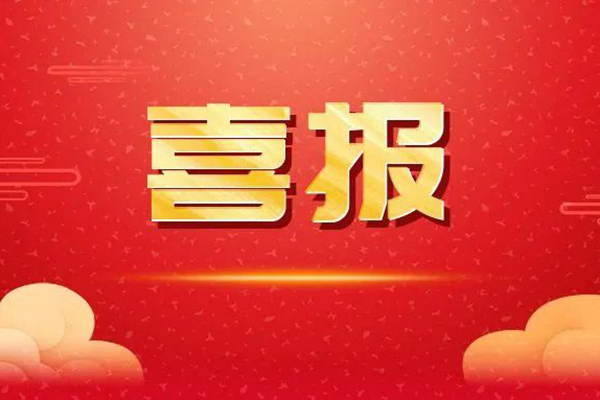 喜报